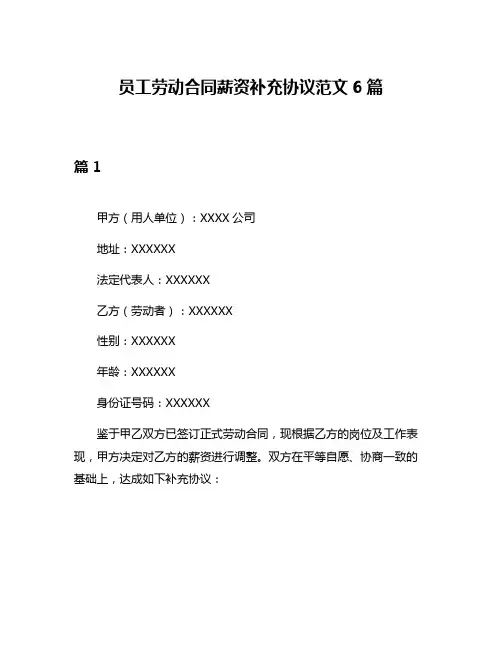 员工劳动合同薪资补充协议范文 6 篇

篇 1

甲方（用人单位）：XXXX 公司

地址：XXXXXX

法定代表人：XXXXXX

乙方（劳动者）：XXXXXX

性别：XXXXXX

年龄：XXXXXX

身份证号码：XXXXXX

鉴于甲乙双方已签订正式劳动合同，现根据乙方的岗位及工作表现，甲方决定对乙方的薪资进行调整。双方在平等自愿、协商一致的基础上，达成如下补充协议：